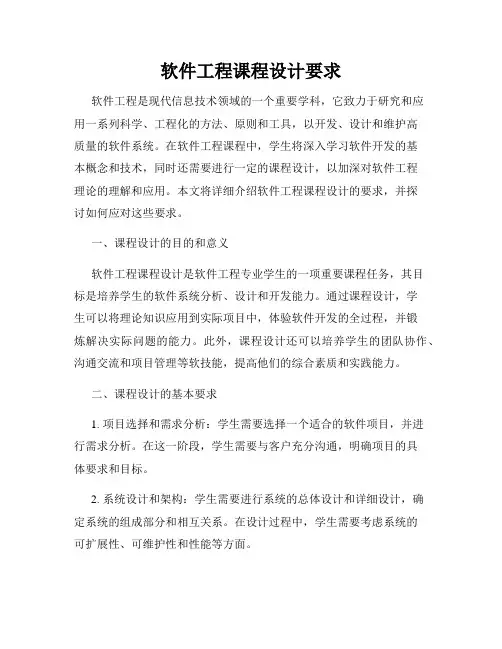 软件工程课程设计要求

软件工程是现代信息技术领域的一个重要学科，它致力于研究和应用一系列科学、工程化的方法、原则和工具，以开发、设计和维护高质量的软件系统。在软件工程课程中，学生将深入学习软件开发的基本概念和技术，同时还需要进行一定的课程设计，以加深对软件工程理论的理解和应用。本文将详细介绍软件工程课程设计的要求，并探讨如何应对这些要求。

一、课程设计的目的和意义

软件工程课程设计是软件工程专业学生的一项重要课程任务，其目标是培养学生的软件系统分析、设计和开发能力。通过课程设计，学生可以将理论知识应用到实际项目中，体验软件开发的全过程，并锻炼解决实际问题的能力。此外，课程设计还可以培养学生的团队协作、沟通交流和项目管理等软技能，提高他们的综合素质和实践能力。

二、课程设计的基本要求

1. 项目选择和需求分析：学生需要选择一个适合的软件项目，并进行需求分析。在这一阶段，学生需要与客户充分沟通，明确项目的具体要求和目标。

2. 系统设计和架构：学生需要进行系统的总体设计和详细设计，确定系统的组成部分和相互关系。在设计过程中，学生需要考虑系统的可扩展性、可维护性和性能等方面。